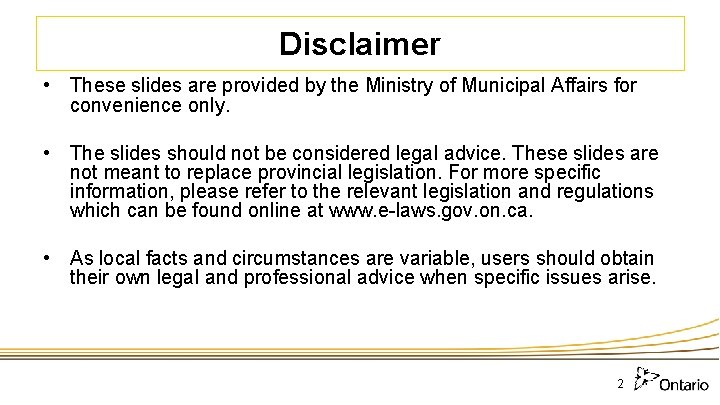 Disclaimer

• These slides are provided by the Ministry of Municipal Affairs for convenience only.

• The slides should not be considered legal advice. These slides are not meant to replace provincial legislation. For more specific information, please refer to the relevant legislation and regulations which can be found online at www.e-laws.gov.on.ca.

• As local facts and circumstances are variable, users should obtain their own legal and professional advice when specific issues arise.

2 Ontario